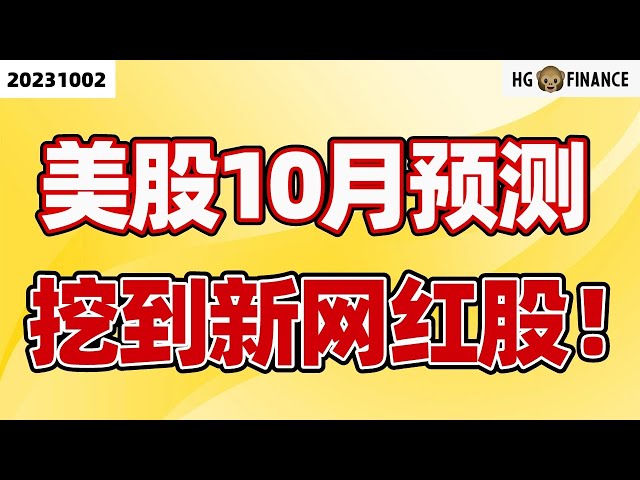 20231002

HG FINANCE

美股10月预测

挖到新网红股！